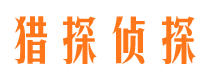 猎探侦探